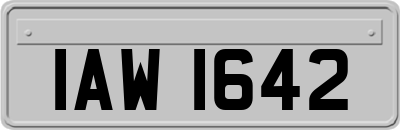 IAW 1642